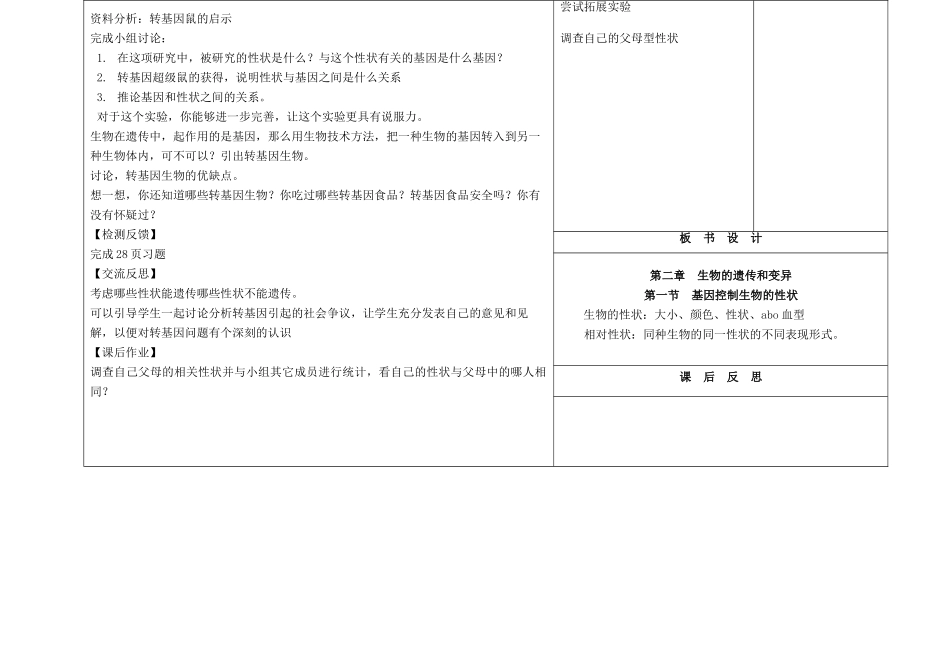 资料分析：转基因鼠的启示
完成小组讨论：
1. 在这项研究中，被研究的性状是什么？与这个性状有关的基因是什么基因？
2. 转基因超级鼠的获得，说明性状与基因之间是什么关系
3. 推论基因和性状之间的关系。
对于这个实验，你能够进一步完善，让这个实验更具有说服力。
生物在遗传中，起作用的是基因，那么用生物技术方法，把一种生物的基因转入到另一种生物体内，可不可以？引出转基因生物。
讨论，转基因生物的优缺点。
想一想，你还知道哪些转基因生物？你吃过哪些转基因食品？转基因食品安全吗？你有没有怀疑过？
【检测反馈】
完成28页习题
【交流反思】
考虑哪些性状能遗传哪些性状不能遗传。
可以引导学生一起讨论分析转基因引起的社会争议，让学生充分发表自己的意见和见解，以便对转基因问题有个深刻的认识
【课后作业】
调查自己父母的相关性状并与小组其它成员进行统计，看自己的性状与父母中的哪人相同？

尝试拓展实验

调查自己的父母型性状

板 书 设 计

第二章 生物的遗传和变异
第一节 基因控制生物的性状
生物的性状：大小、颜色、性状、abo血型
相对性状：同种生物的同一性状的不同表现形式。

课 后 反 思